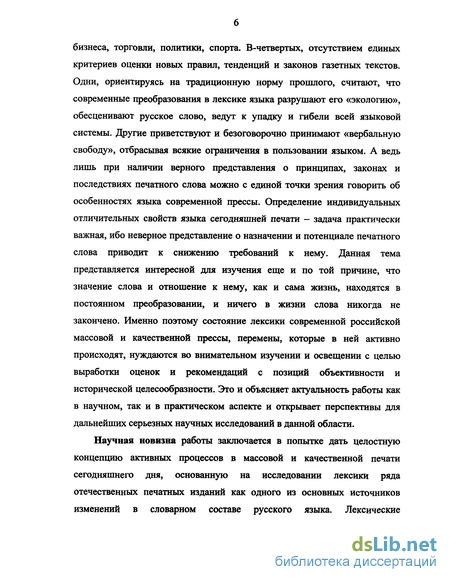 6

бизнеса, торговли, политики, спорта. В-четвертых, отсутствием единых критериев оценки новых правил, тенденций и законов газетных текстов. Одни, ориентируясь на традиционную норму прошлого, считают, что современные преобразования в лексике языка разрушают его «экологию», обесценивают русское слово, ведут к упадку и гибели всей языковой системы. Другие приветствуют и безоговорочно принимают «вербальную свободу», отбрасывая всякие ограничения в пользовании языком. А ведь лишь при наличии верного представления о принципах, законах и последствиях печатного слова можно с единой точки зрения говорить об особенностях языка современной прессы. Определение индивидуальных отличительных свойств языка сегодняшней печати – задача практически важная, ибо неверное представление о назначении и потенциале печатного слова приводит к снижению требований к нему. Данная тема представляется интересной для изучения еще и по той причине, что значение слова и отношение к нему, как и сама жизнь, находятся в постоянном преобразовании, и ничего в жизни слова никогда не закончено. Именно поэтому состояние лексики современной российской массовой и качественной прессы, перемены, которые в ней активно происходят, нуждаются во внимательном изучении и освещении с целью выработки оценок и рекомендаций с позиций объективности и исторической целесообразности. Это и объясняет актуальность работы как в научном, так и в практическом аспекте и открывает перспективы для дальнейших серьезных научных исследований в данной области.

Научная новизна работы заключается в попытке дать целостную концепцию активных процессов в массовой и качественной печати сегодняшнего дня, основанную на исследовании лексики ряда отечественных печатных изданий как одного из основных источников изменений в словарном составе русского языка. Лексические

dsLib.net
библиотека диссертаций